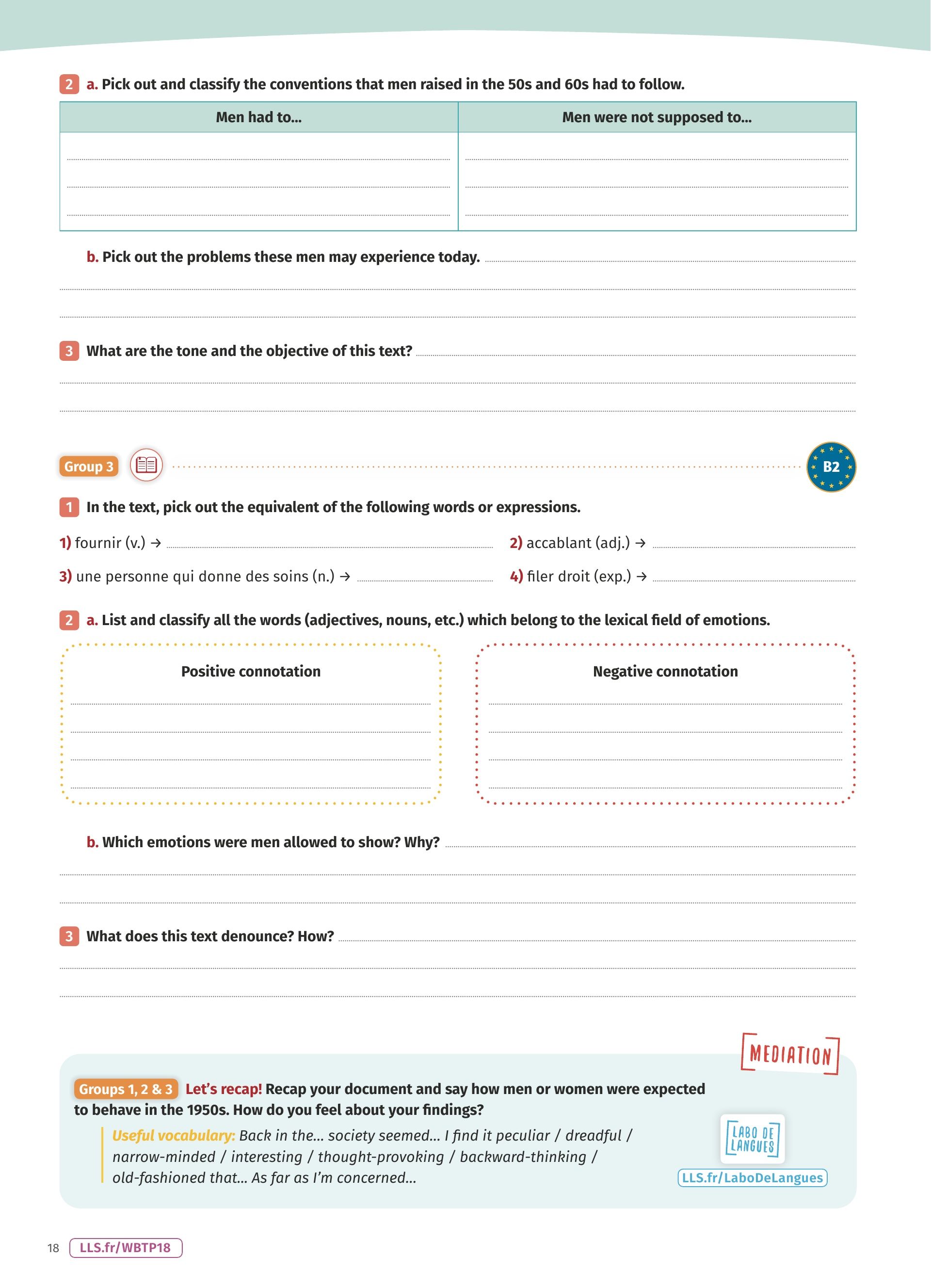 2 a. Pick out and classify the conventions that men raised in the 50s and 60s had to follow.

| Men had to... | Men were not supposed to... |
|---|---|
| | |

b. Pick out the problems these men may experience today.

3 What are the tone and the objective of this text?

Group 3

B2

1 In the text, pick out the equivalent of the following words or expressions.

1) fournir (v.) →

2) accablant (adj.) →

3) une personne qui donne des soins (n.) →

4) filer droit (exp.) →

2 a. List and classify all the words (adjectives, nouns, etc.) which belong to the lexical field of emotions.

Positive connotation

Negative connotation

b. Which emotions were men allowed to show? Why?

3 What does this text denounce? How?

MEDIATION

Groups 1, 2 & 3 Let's recap! Recap your document and say how men or women were expected to behave in the 1950s. How do you feel about your findings?

Useful vocabulary: Back in the... society seemed... I find it peculiar / dreadful / narrow-minded / interesting / thought-provoking / backward-thinking / old-fashioned that... As far as I'm concerned...

LABO DE LANGUES

LLS.fr/LaboDeLangues

18 LLS.fr/WBTP18